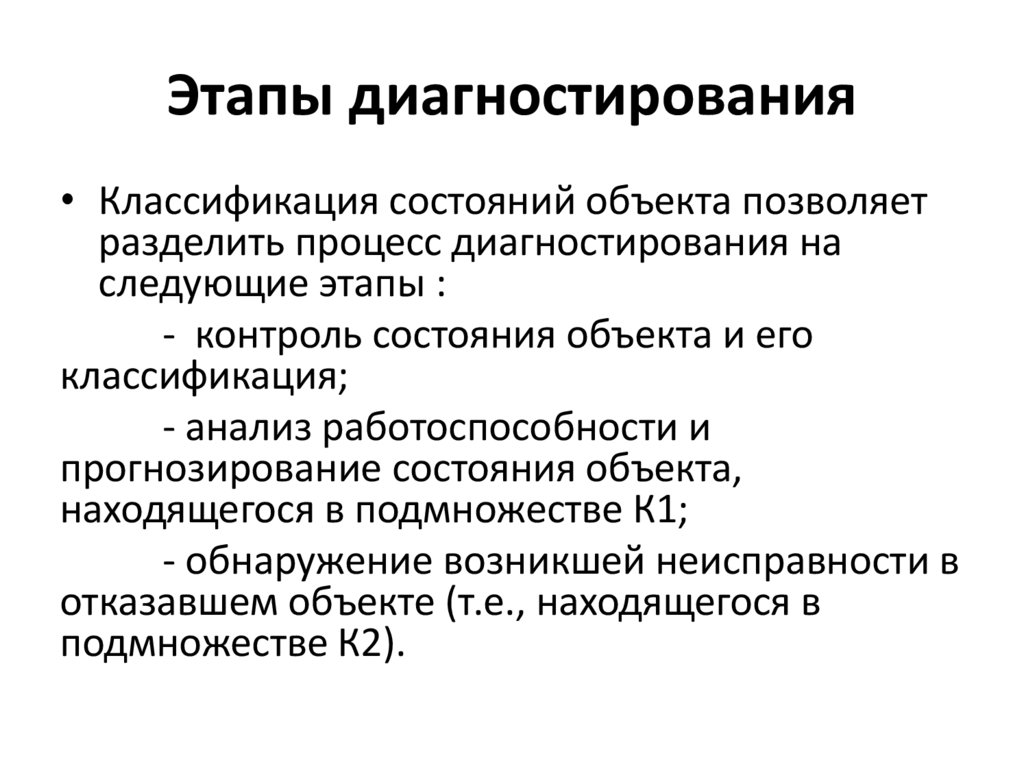 Этапы диагностирования

• Классификация состояний объекта позволяет разделить процесс диагностирования на следующие этапы :

- контроль состояния объекта и его классификация;

- анализ работоспособности и прогнозирование состояния объекта, находящегося в подмножестве К1;

- обнаружение возникшей неисправности в отказавшем объекте (т.е., находящегося в подмножестве К2).